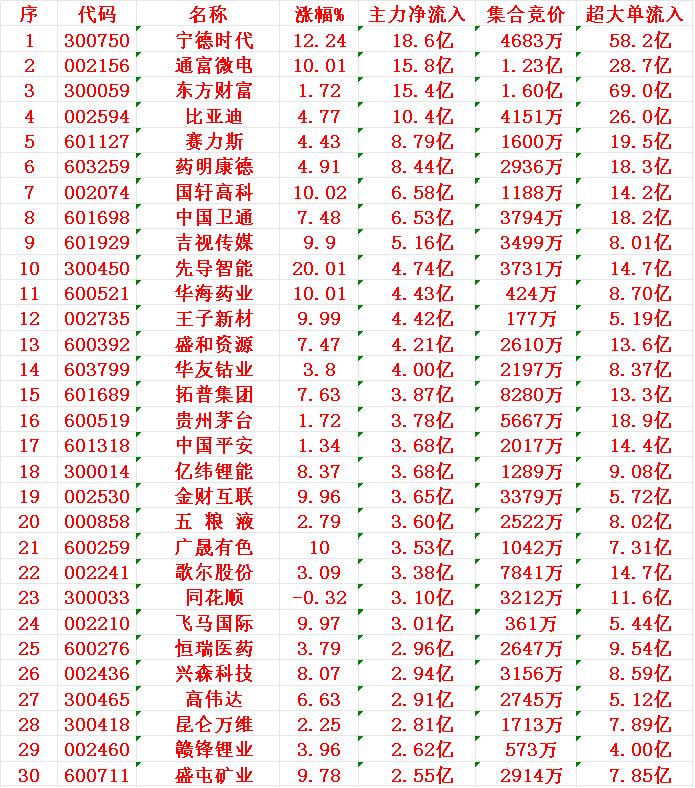 | 序 | 代码 | 名称 | 涨幅% | 主力净流入 | 集合竞价 | 超大单流入 |
|---|---|---|---|---|---|---|
| 1 | 300750 | 宁德时代 | 12.24 | 18.6亿 | 4683万 | 58.2亿 |
| 2 | 002156 | 通富微电 | 10.01 | 15.8亿 | 1.23亿 | 28.7亿 |
| 3 | 300059 | 东方财富 | 1.72 | 15.4亿 | 1.60亿 | 69.0亿 |
| 4 | 002594 | 比亚迪 | 4.77 | 10.4亿 | 4151万 | 26.0亿 |
| 5 | 601127 | 赛力斯 | 4.43 | 8.79亿 | 1600万 | 19.5亿 |
| 6 | 603259 | 药明康德 | 4.91 | 8.44亿 | 2936万 | 18.3亿 |
| 7 | 002074 | 国轩高科 | 10.02 | 6.58亿 | 1188万 | 14.2亿 |
| 8 | 601698 | 中国卫通 | 7.48 | 6.53亿 | 3794万 | 18.2亿 |
| 9 | 601929 | 吉视传媒 | 9.9 | 5.16亿 | 3499万 | 8.01亿 |
| 10 | 300450 | 先导智能 | 20.01 | 4.74亿 | 3731万 | 14.7亿 |
| 11 | 600521 | 华海药业 | 10.01 | 4.43亿 | 424万 | 8.70亿 |
| 12 | 002735 | 王子新材 | 9.99 | 4.42亿 | 177万 | 5.19亿 |
| 13 | 600392 | 盛和资源 | 7.47 | 4.21亿 | 2610万 | 13.6亿 |
| 14 | 603799 | 华友钴业 | 3.8 | 4.00亿 | 2197万 | 8.37亿 |
| 15 | 601689 | 拓普集团 | 7.63 | 3.87亿 | 8280万 | 13.3亿 |
| 16 | 600519 | 贵州茅台 | 1.72 | 3.78亿 | 5667万 | 18.9亿 |
| 17 | 601318 | 中国平安 | 1.34 | 3.68亿 | 2017万 | 14.4亿 |
| 18 | 300014 | 亿纬锂能 | 8.37 | 3.68亿 | 1289万 | 9.08亿 |
| 19 | 002530 | 金财互联 | 9.96 | 3.65亿 | 3379万 | 5.72亿 |
| 20 | 000858 | 五 粮 液 | 2.79 | 3.60亿 | 2522万 | 8.02亿 |
| 21 | 600259 | 广晟有色 | 10 | 3.53亿 | 1042万 | 7.31亿 |
| 22 | 002241 | 歌尔股份 | 3.09 | 3.38亿 | 7841万 | 14.7亿 |
| 23 | 300033 | 同花顺 | -0.32 | 3.10亿 | 3212万 | 11.6亿 |
| 24 | 002210 | 飞马国际 | 9.97 | 3.01亿 | 361万 | 5.44亿 |
| 25 | 600276 | 恒瑞医药 | 3.79 | 2.96亿 | 2647万 | 9.54亿 |
| 26 | 002436 | 兴森科技 | 8.07 | 2.94亿 | 3156万 | 8.59亿 |
| 27 | 300465 | 高伟达 | 6.63 | 2.91亿 | 2745万 | 5.12亿 |
| 28 | 300418 | 昆仑万维 | 2.25 | 2.81亿 | 1713万 | 7.89亿 |
| 29 | 002460 | 赣锋锂业 | 3.96 | 2.62亿 | 573万 | 4.00亿 |
| 30 | 600711 | 盛屯矿业 | 9.78 | 2.55亿 | 2914万 | 7.85亿 |